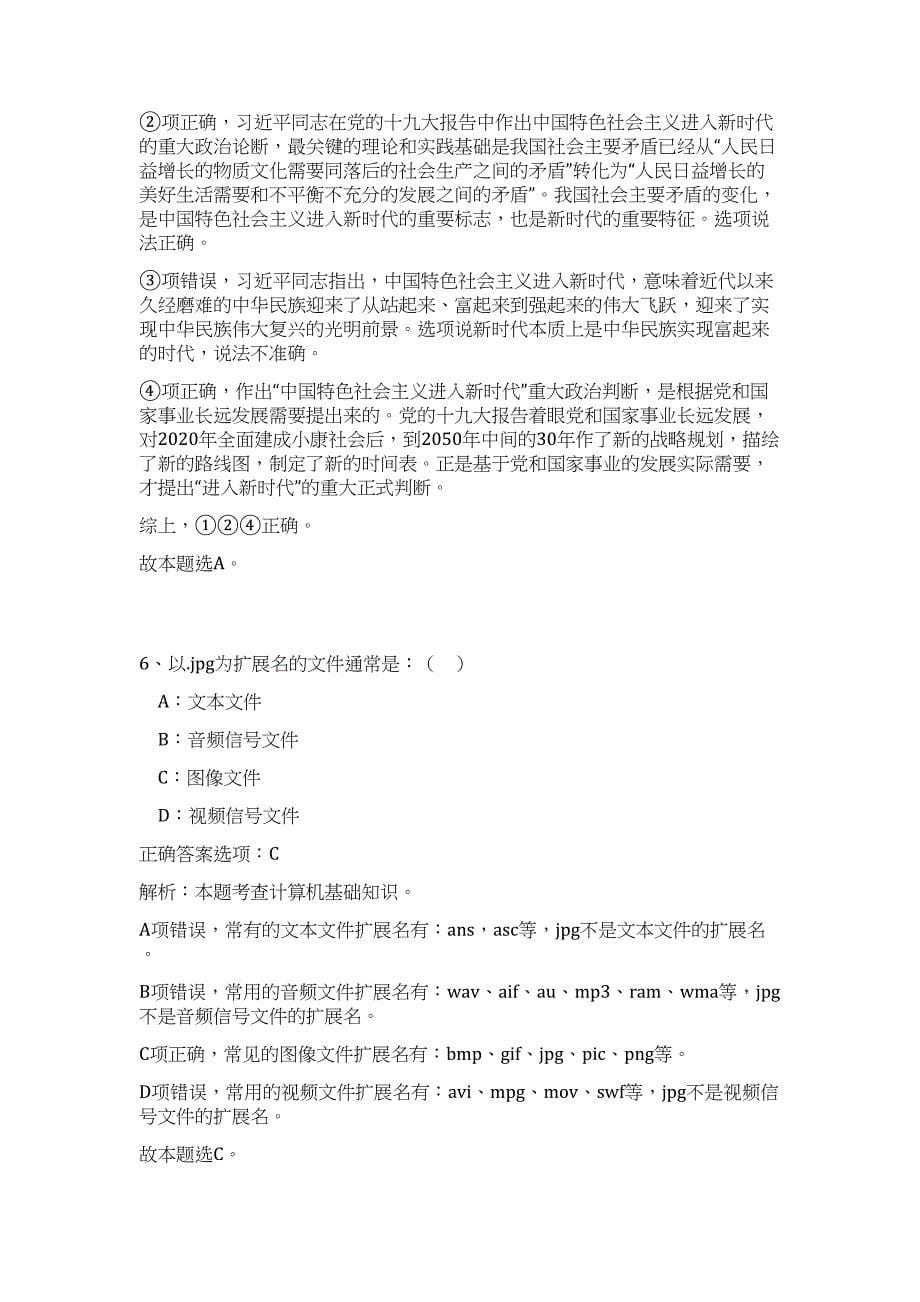 ②项正确，习近平同志在党的十九大报告中作出中国特色社会主义进入新时代的重大政治论断，最关键的理论和实践基础是我国社会主要矛盾已经从“人民日益增长的物质文化需要同落后的社会生产之间的矛盾”转化为“人民日益增长的美好生活需要和不平衡不充分的发展之间的矛盾”。我国社会主要矛盾的变化，是中国特色社会主义进入新时代的重要标志，也是新时代的重要特征。选项说法正确。

③项错误，习近平同志指出，中国特色社会主义进入新时代，意味着近代以来久经磨难的中华民族迎来了从站起来、富起来到强起来的伟大飞跃，迎来了实现中华民族伟大复兴的光明前景。选项说新时代本质上是中华民族实现富起来的时代，说法不准确。

④项正确，作出“中国特色社会主义进入新时代”重大政治判断，是根据党和国家事业长远发展需要提出来的。党的十九大报告着眼党和国家事业长远发展，对2020年全面建成小康社会后，到2050年中间的30年作了新的战略规划，描绘了新的路线图，制定了新的时间表。正是基于党和国家事业的发展实际需要，才提出“进入新时代”的重大正式判断。

综上，①②④正确。

故本题选A。

6、以.jpg为扩展名的文件通常是：（ ）

A：文本文件

B：音频信号文件

C：图像文件

D：视频信号文件

正确答案选项：C

解析：本题考查计算机基础知识。

A项错误，常有的文本文件扩展名有：ans，asc等，jpg不是文本文件的扩展名。

B项错误，常用的音频文件扩展名有：wav、aif、au、mp3、ram、wma等，jpg不是音频信号文件的扩展名。

C项正确，常见的图像文件扩展名有：bmp、gif、jpg、pic、png等。

D项错误，常用的视频文件扩展名有：avi、mpg、mov、swf等，jpg不是视频信号文件的扩展名。

故本题选C。